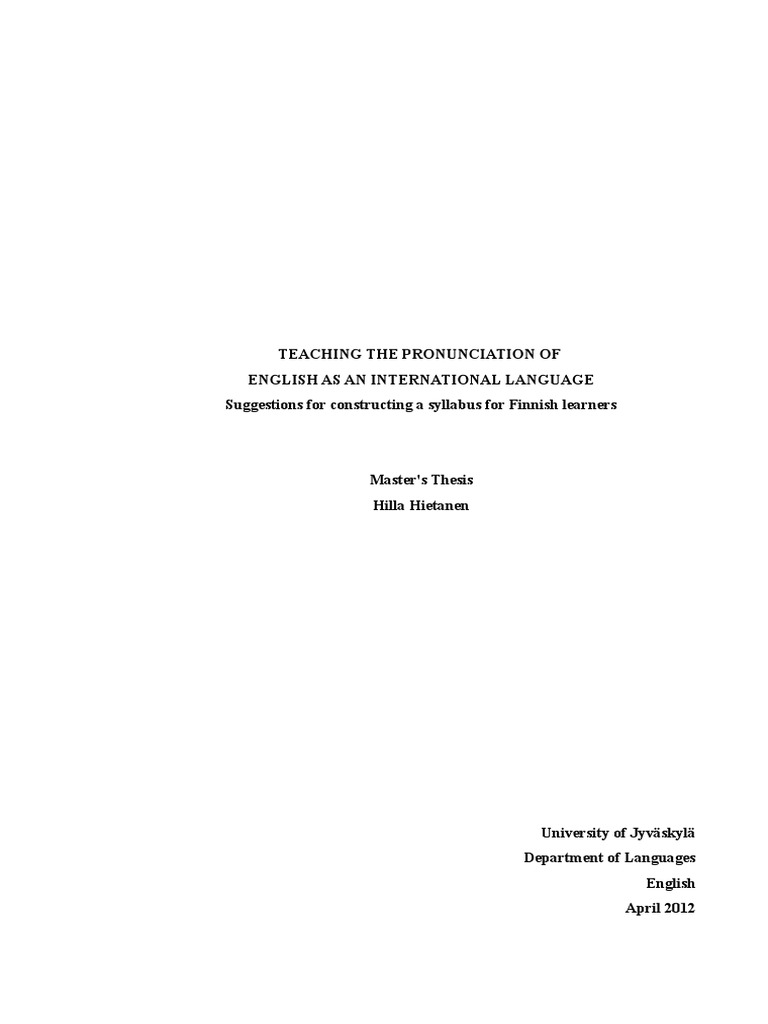 TEACHING THE PRONUNCIATION OF
ENGLISH AS AN INTERNATIONAL LANGUAGE
Suggestions for constructing a syllabus for Finnish learners

Master's Thesis
Hilla Hietanen

University of Jyväskylä
Department of Languages
English
April 2012